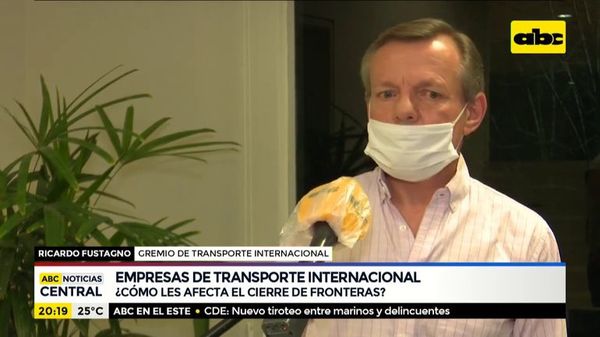 abc

RICARDO FUSTAGNO GREMIO DE TRANSPORTE INTERNACIONAL

ABC NOTICIAS CENTRAL

EMPRESAS DE TRANSPORTE INTERNACIONAL
¿CÓMO LES AFECTA EL CIERRE DE FRONTERAS?

20:19 25°C ABC EN EL ESTE • CDE: Nuevo tiroteo entre marinos y delincuentes